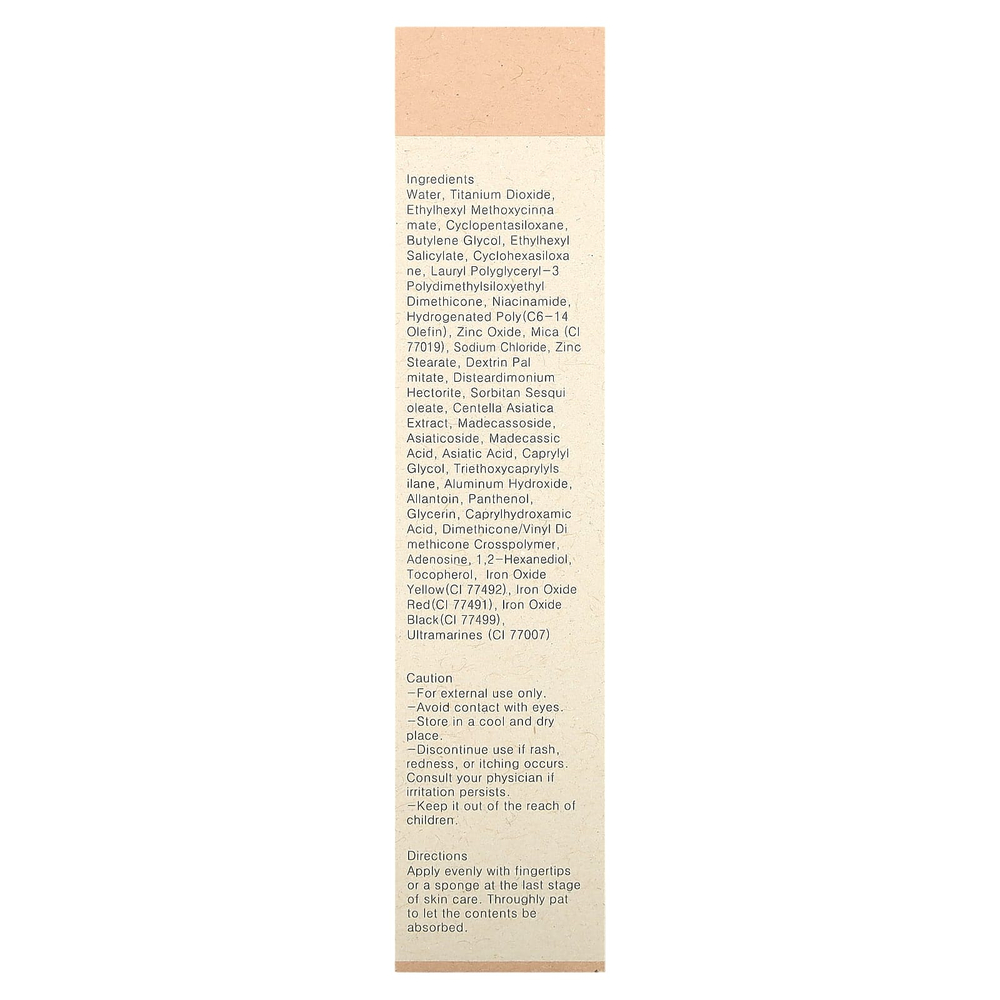 Ingredients
Water, Titanium Dioxide, Ethylhexyl Methoxycinna mate, Cyclopentasiloxane, Butylene Glycol, Ethylhexyl Salicylate, Cyclohexasiloxa ne, Lauryl Polyglyceryl-3 Polydimethylsiloxyethyl Dimethicone, Niacinamide, Hydrogenated Poly(C6-14 Olefin), Zinc Oxide, Mica (CI 77019), Sodium Chloride, Zinc Stearate, Dextrin Pal mitate, Disteardimonium Hectorite, Sorbitan Sesqui oleate, Centella Asiatica Extract, Madecassoside, Asiaticoside, Madecassic Acid, Asiatic Acid, Caprylyl Glycol, Triethoxycaprylyls ilane, Aluminum Hydroxide, Allantoin, Panthenol, Glycerin, Caprylhydroxamic Acid, Dimethicone/Vinyl Di methicone Crosspolymer, Adenosine, 1,2-Hexanediol, Tocopherol, Iron Oxide Yellow(CI 77492), Iron Oxide Red(CI 77491), Iron Oxide Black(CI 77499), Ultramarines (CI 77007)

Caution
-For external use only.
-Avoid contact with eyes.
-Store in a cool and dry place.
-Discontinue use if rash, redness, or itching occurs. Consult your physician if irritation persists.
-Keep it out of the reach of children.

Directions
Apply evenly with fingertips or a sponge at the last stage of skin care. Throughly pat to let the contents be absorbed.